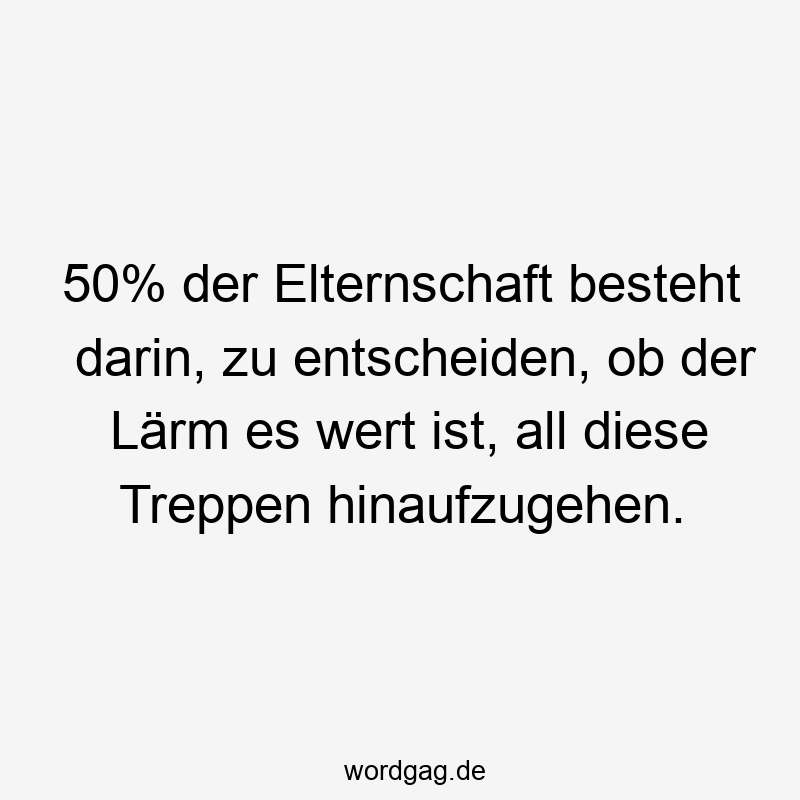 50% der Elternschaft besteht darin, zu entscheiden, ob der Lärm es wert ist, all diese Treppen hinaufzugehen.

wordgag.de